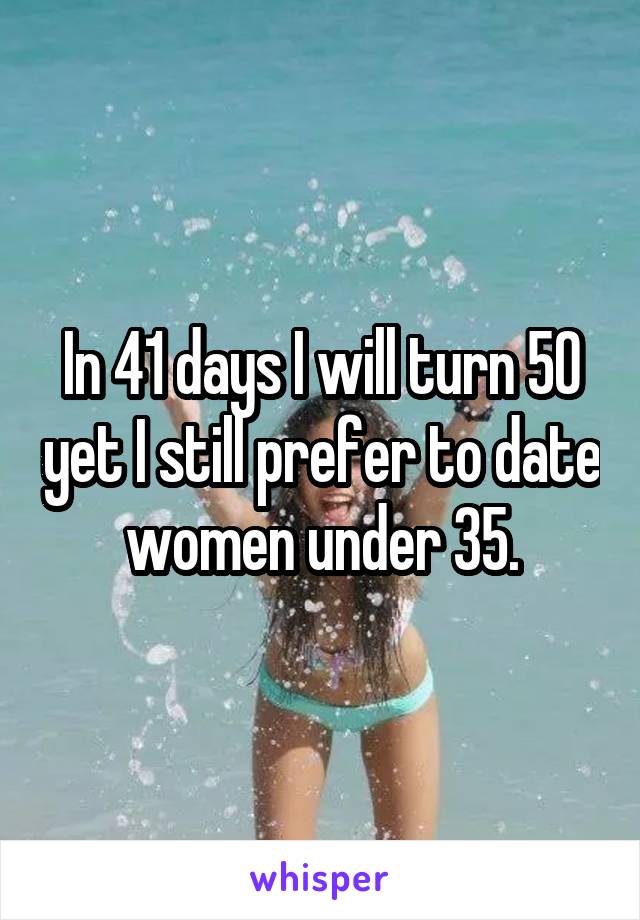 In 41 days I will turn 50 yet I still prefer to date women under 35.

whisper